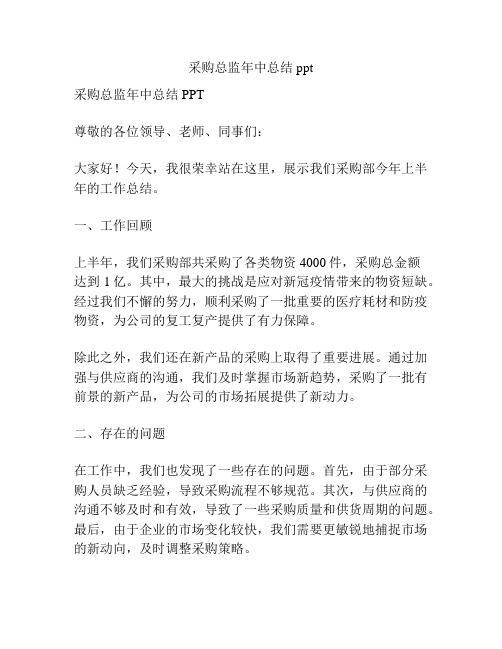 采购总监年中总结 ppt

采购总监年中总结 PPT

尊敬的各位领导、老师、同事们：

大家好！今天，我很荣幸站在这里，展示我们采购部今年上半年的工作总结。

一、工作回顾

上半年，我们采购部共采购了各类物资 4000 件，采购总金额达到 1 亿。其中，最大的挑战是应对新冠疫情带来的物资短缺。经过我们不懈的努力，顺利采购了一批重要的医疗耗材和防疫物资，为公司的复工复产提供了有力保障。

除此之外，我们还在新产品的采购上取得了重要进展。通过加强与供应商的沟通，我们及时掌握市场新趋势，采购了一批有前景的新产品，为公司的市场拓展提供了新动力。

二、存在的问题

在工作中，我们也发现了一些存在的问题。首先，由于部分采购人员缺乏经验，导致采购流程不够规范。其次，与供应商的沟通不够及时和有效，导致了一些采购质量和供货周期的问题。最后，由于企业的市场变化较快，我们需要更敏锐地捕捉市场的新动向，及时调整采购策略。